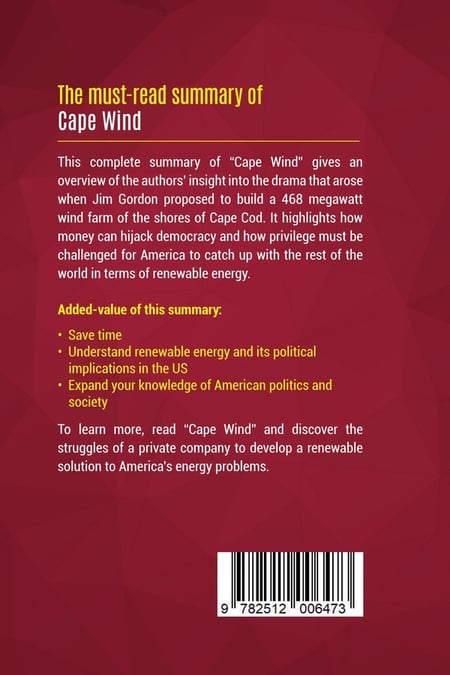 The must-read summary of
Cape Wind

This complete summary of "Cape Wind" gives an overview of the authors' insight into the drama that arose when Jim Gordon proposed to build a 468 megawatt wind farm of the shores of Cape Cod. It highlights how money can hijack democracy and how privilege must be challenged for America to catch up with the rest of the world in terms of renewable energy.

Added-value of this summary:

• Save time
• Understand renewable energy and its political implications in the US
• Expand your knowledge of American politics and society

To learn more, read "Cape Wind" and discover the struggles of a private company to develop a renewable solution to America's energy problems.

9 782512 006473